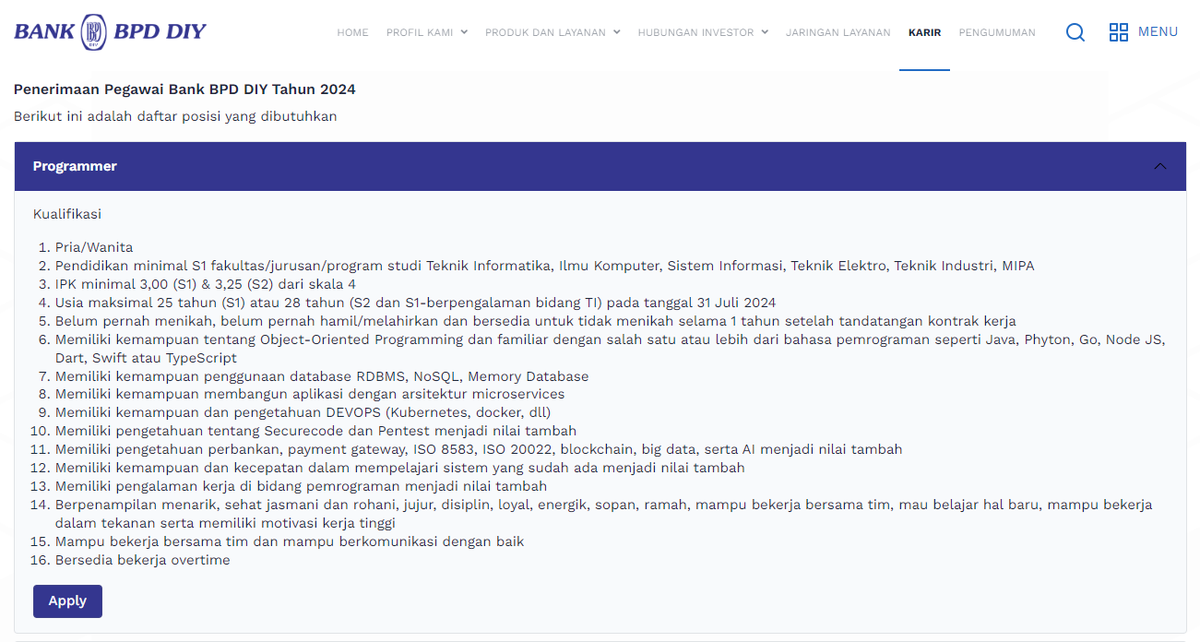 BANK BPD DIY

HOME PROFIL KAMI PRODUK DAN LAYANAN HUBUNGAN INVESTOR JARINGAN LAYANAN KARIR PENGUMUMAN MENU

Penerimaan Pegawai Bank BPD DIY Tahun 2024

Berikut ini adalah daftar posisi yang dibutuhkan

Programmer

Kualifikasi

1. Pria/Wanita
2. Pendidikan minimal S1 fakultas/jurusan/program studi Teknik Informatika, Ilmu Komputer, Sistem Informasi, Teknik Elektro, Teknik Industri, MIPA
3. IPK minimal 3,00 (S1) & 3,25 (S2) dari skala 4
4. Usia maksimal 25 tahun (S1) atau 28 tahun (S2 dan S1-berpengalaman bidang TI) pada tanggal 31 Juli 2024
5. Belum pernah menikah, belum pernah hamil/melahirkan dan bersedia untuk tidak menikah selama 1 tahun setelah tandatangan kontrak kerja
6. Memiliki kemampuan tentang Object-Oriented Programming dan familiar dengan salah satu atau lebih dari bahasa pemrograman seperti Java, Phyton, Go, Node JS, Dart, Swift atau TypeScript
7. Memiliki kemampuan penggunaan database RDBMS, NoSQL, Memory Database
8. Memiliki kemampuan membangun aplikasi dengan arsitektur microservices
9. Memiliki kemampuan dan pengetahuan DEVOPS (Kubernetes, docker, dll)
10. Memiliki pengetahuan tentang Securecode dan Pentest menjadi nilai tambah
11. Memiliki pengetahuan perbankan, payment gateway, ISO 8583, ISO 20022, blockchain, big data, serta AI menjadi nilai tambah
12. Memiliki kemampuan dan kecepatan dalam mempelajari sistem yang sudah ada menjadi nilai tambah
13. Memiliki pengalaman kerja di bidang pemrograman menjadi nilai tambah
14. Berpenampilan menarik, sehat jasmani dan rohani, jujur, disiplin, loyal, energik, sopan, ramah, mampu bekerja bersama tim, mau belajar hal baru, mampu bekerja dalam tekanan serta memiliki motivasi kerja tinggi
15. Mampu bekerja bersama tim dan mampu berkomunikasi dengan baik
16. Bersedia bekerja overtime

Apply